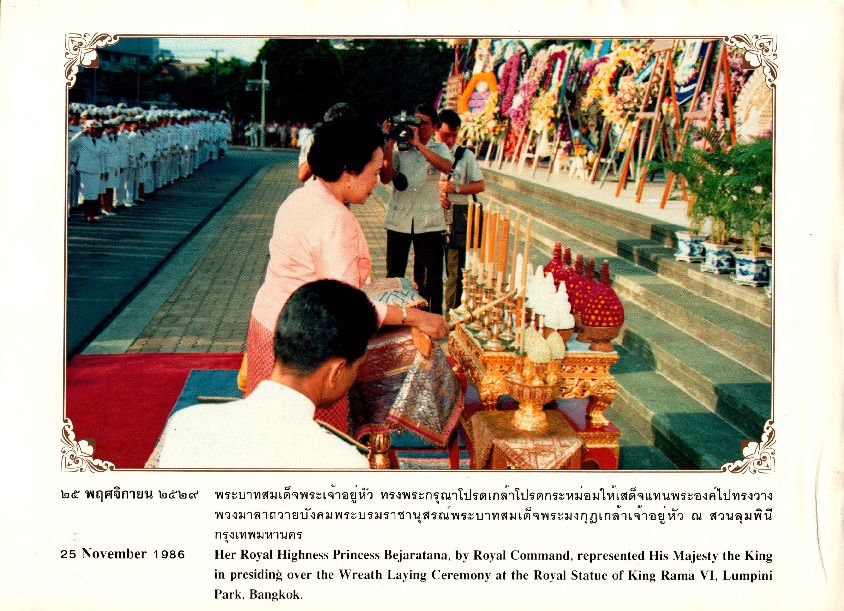 ๒๕ พฤศจิกายน ๒๕๒๙

พระบาทสมเด็จพระเจ้าอยู่หัว ทรงพระกรุณาโปรดเกล้าโปรดกระหม่อมให้เสด็จแทนพระองค์ไปทรงวางพวงมาลาถวายบังคมพระบรมราชานุสรณ์พระบาทสมเด็จพระมงกุฎเกล้าเจ้าอยู่หัว ณ สวนลุมพินี กรุงเทพมหานคร

25 November 1986

Her Royal Highness Princess Bejaratana, by Royal Command, represented His Majesty the King in presiding over the Wreath Laying Ceremony at the Royal Statue of King Rama VI, Lumpini Park, Bangkok.